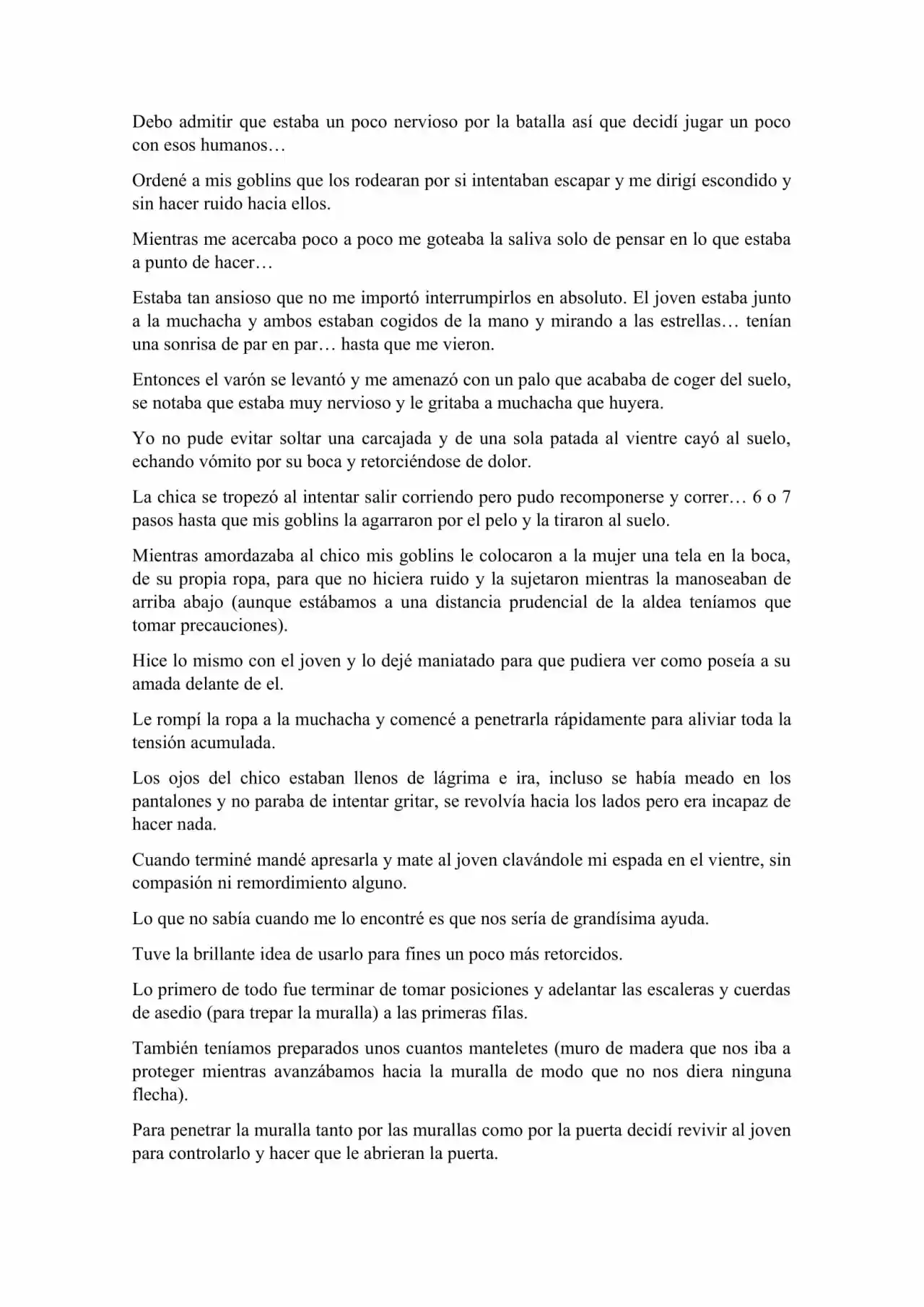 Debo admitir que estaba un poco nervioso por la batalla así que decidí jugar un poco con esos humanos…

Ordené a mis goblins que los rodearan por si intentaban escapar y me dirigí escondido y sin hacer ruido hacia ellos.

Mientras me acercaba poco a poco me goteaba la saliva solo de pensar en lo que estaba a punto de hacer…

Estaba tan ansioso que no me importó interrumpirlos en absoluto. El joven estaba junto a la muchacha y ambos estaban cogidos de la mano y mirando a las estrellas… tenían una sonrisa de par en par… hasta que me vieron.

Entonces el varón se levantó y me amenazó con un palo que acababa de coger del suelo, se notaba que estaba muy nervioso y le gritaba a muchacha que huyera.

Yo no pude evitar soltar una carcajada y de una sola patada al vientre cayó al suelo, echando vómito por su boca y retorciéndose de dolor.

La chica se tropezó al intentar salir corriendo pero pudo recomponerse y correr… 6 o 7 pasos hasta que mis goblins la agarraron por el pelo y la tiraron al suelo.

Mientras amordazaba al chico mis goblins le colocaron a la mujer una tela en la boca, de su propia ropa, para que no hiciera ruido y la sujetaron mientras la manoseaban de arriba abajo (aunque estábamos a una distancia prudencial de la aldea teníamos que tomar precauciones).

Hice lo mismo con el joven y lo dejé maniatado para que pudiera ver como poseía a su amada delante de el.

Le rompí la ropa a la muchacha y comencé a penetrarla rápidamente para aliviar toda la tensión acumulada.

Los ojos del chico estaban llenos de lágrima e ira, incluso se había meado en los pantalones y no paraba de intentar gritar, se revolvía hacia los lados pero era incapaz de hacer nada.

Cuando terminé mandé apresarla y mate al joven clavándole mi espada en el vientre, sin compasión ni remordimiento alguno.

Lo que no sabía cuando me lo encontré es que nos sería de grandísima ayuda.

Tuve la brillante idea de usarlo para fines un poco más retorcidos.

Lo primero de todo fue terminar de tomar posiciones y adelantar las escaleras y cuerdas de asedio (para trepar la muralla) a las primeras filas.

También teníamos preparados unos cuantos manteletes (muro de madera que nos iba a proteger mientras avanzábamos hacia la muralla de modo que no nos diera ninguna flecha).

Para penetrar la muralla tanto por las murallas como por la puerta decidí revivir al joven para controlarlo y hacer que le abrieran la puerta.